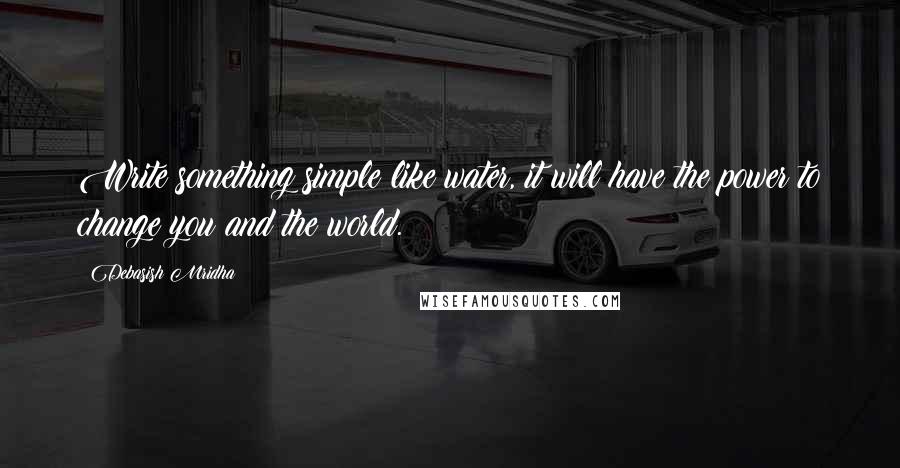 Write something simple like water, it will have the power to change you and the world.

Debasish Mridha

WISEFAMOUSQUOTES.COM